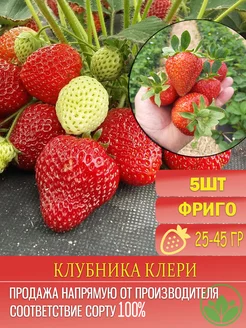 5ШТ

ФРИГО

25-45 ГР

КЛУБНИКА КЛЕРИ

ПРОДАЖА НАПРЯМУЮ ОТ ПРОИЗВОДИТЕЛЯ
СООТВЕТСТВИЕ СОРТУ 100%